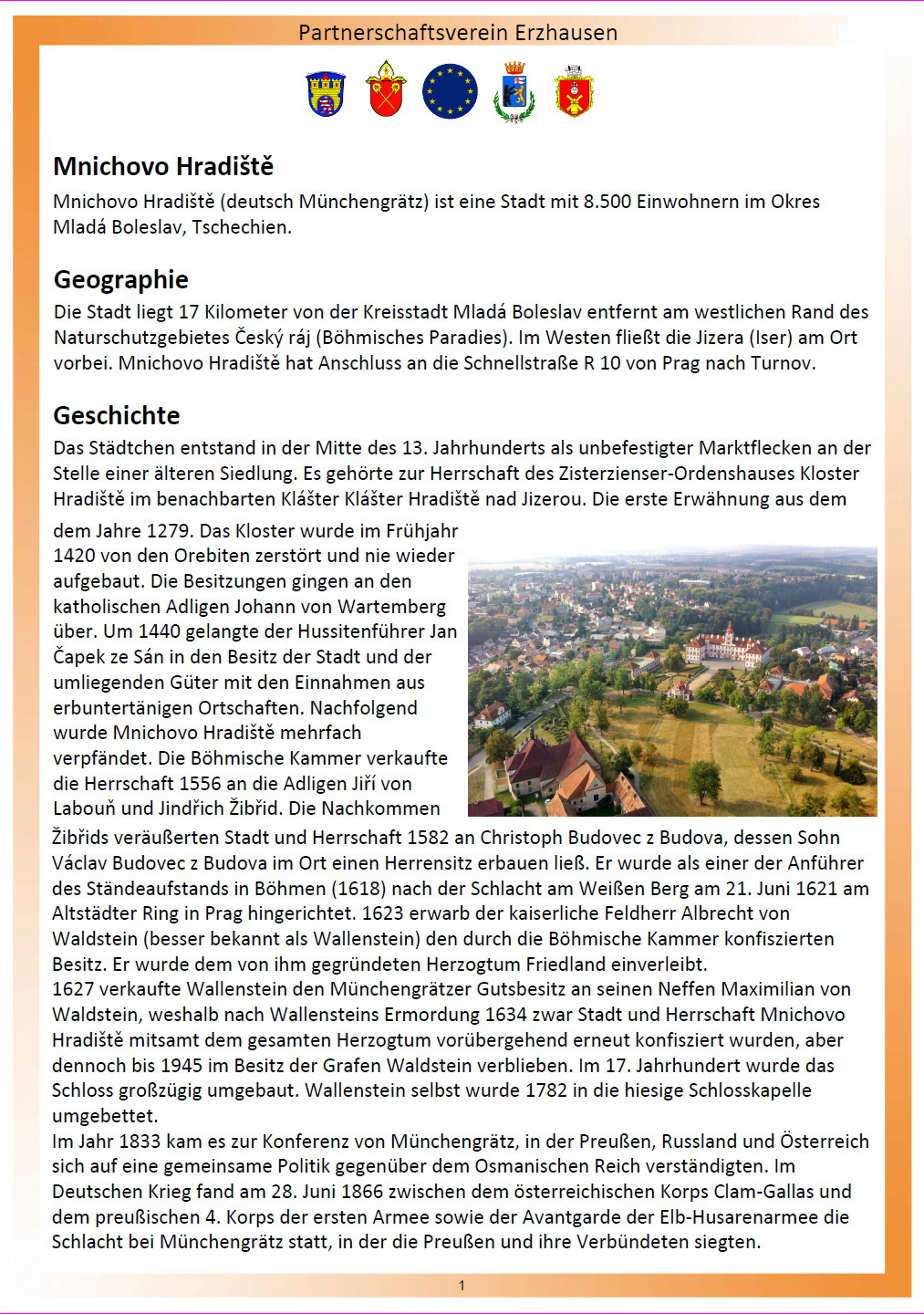 Partnerschaftsverein Erzhausen

Mnichovo Hradiště

Mnichovo Hradiště (deutsch Münchengrätz) ist eine Stadt mit 8.500 Einwohnern im Okres Mladá Boleslav, Tschechien.

Geographie

Die Stadt liegt 17 Kilometer von der Kreisstadt Mladá Boleslav entfernt am westlichen Rand des Naturschutzgebietes Český ráj (Böhmisches Paradies). Im Westen fließt die Jizera (Iser) am Ort vorbei. Mnichovo Hradiště hat Anschluss an die Schnellstraße R 10 von Prag nach Turnov.

Geschichte

Das Städtchen entstand in der Mitte des 13. Jahrhunderts als unbefestigter Marktflecken an der Stelle einer älteren Siedlung. Es gehörte zur Herrschaft des Zisterzienser-Ordenshauses Kloster Hradiště im benachbarten Klášter Klášter Hradiště nad Jizerou. Die erste Erwähnung aus dem dem Jahre 1279. Das Kloster wurde im Frühjahr 1420 von den Orebiten zerstört und nie wieder aufgebaut. Die Besitzungen gingen an den katholischen Adligen Johann von Wartemberg über. Um 1440 gelangte der Hussitenführer Jan Čapek ze Sán in den Besitz der Stadt und der umliegenden Güter mit den Einnahmen aus erbuntertänigen Ortschaften. Nachfolgend wurde Mnichovo Hradiště mehrfach verpfändet. Die Böhmische Kammer verkaufte die Herrschaft 1556 an die Adligen Jiří von Labouň und Jindřich Žibřid. Die Nachkommen Žibřids veräußerten Stadt und Herrschaft 1582 an Christoph Budovec z Budova, dessen Sohn Václav Budovec z Budova im Ort einen Herrensitz erbauen ließ. Er wurde als einer der Anführer des Ständeaufstands in Böhmen (1618) nach der Schlacht am Weißen Berg am 21. Juni 1621 am Altstädter Ring in Prag hingerichtet. 1623 erwarb der kaiserliche Feldherr Albrecht von Waldstein (besser bekannt als Wallenstein) den durch die Böhmische Kammer konfiszierten Besitz. Er wurde dem von ihm gegründeten Herzogtum Friedland einverleibt.
1627 verkaufte Wallenstein den Münchengrätzer Gutsbesitz an seinen Neffen Maximilian von Waldstein, weshalb nach Wallensteins Ermordung 1634 zwar Stadt und Herrschaft Mnichovo Hradiště mitsamt dem gesamten Herzogtum vorübergehend erneut konfisziert wurden, aber dennoch bis 1945 im Besitz der Grafen Waldstein verblieben. Im 17. Jahrhundert wurde das Schloss großzügig umgebaut. Wallenstein selbst wurde 1782 in die hiesige Schlosskapelle umgebettet.
Im Jahr 1833 kam es zur Konferenz von Münchengrätz, in der Preußen, Russland und Österreich sich auf eine gemeinsame Politik gegenüber dem Osmanischen Reich verständigten. Im Deutschen Krieg fand am 28. Juni 1866 zwischen dem österreichischen Korps Clam-Gallas und dem preußischen 4. Korps der ersten Armee sowie der Avantgarde der Elb-Husarenarmee die Schlacht bei Münchengrätz statt, in der die Preußen und ihre Verbündeten siegten.

1